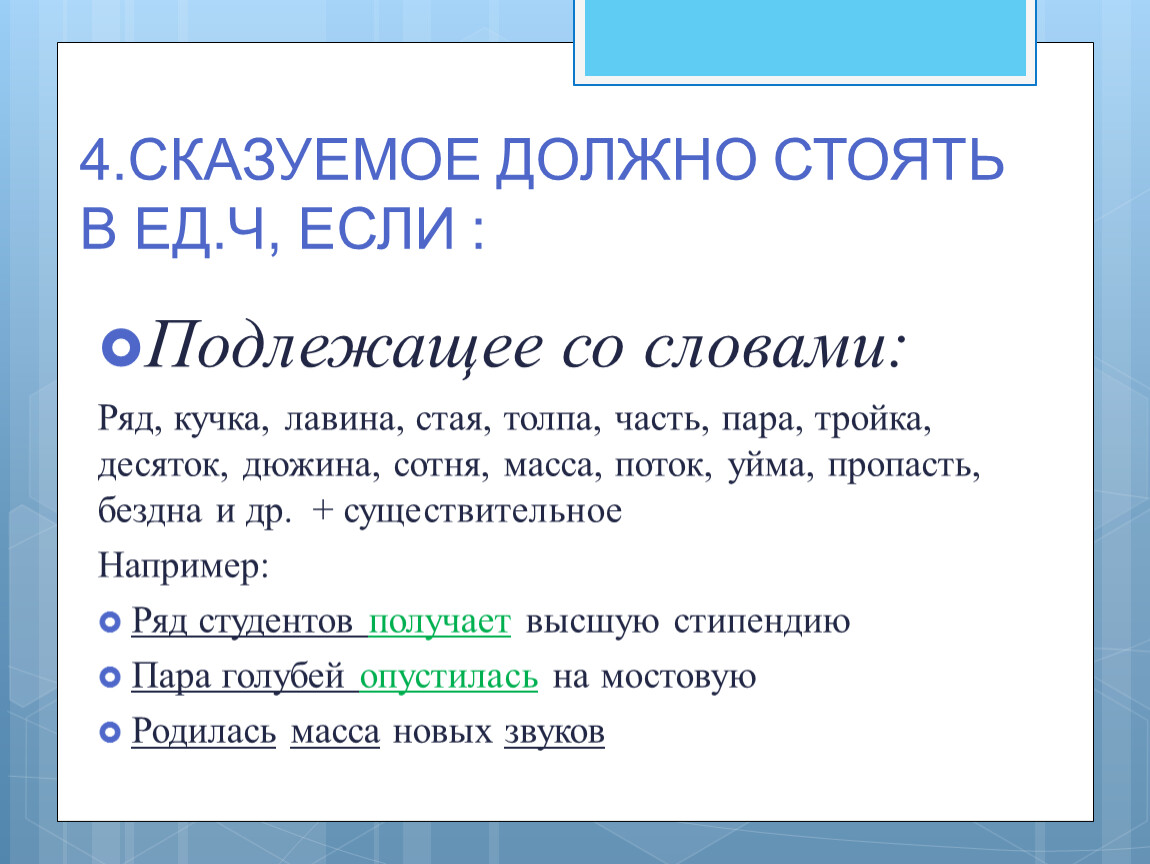 4.СКАЗУЕМОЕ ДОЛЖНО СТОЯТЬ В ЕД.Ч, ЕСЛИ :

Подлежащее со словами:

Ряд, кучка, лавина, стая, толпа, часть, пара, тройка, десяток, дюжина, сотня, масса, поток, уйма, пропасть, бездна и др. + существительное

Например:

Ряд студентов получает высшую стипендию

Пара голубей опустилась на мостовую

Родилась масса новых звуков